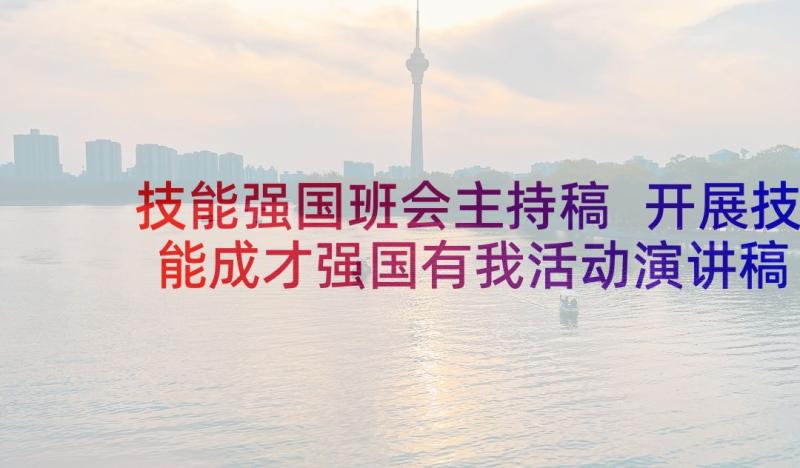 技能强国班会主持稿 开展技能成才强国有我活动演讲稿